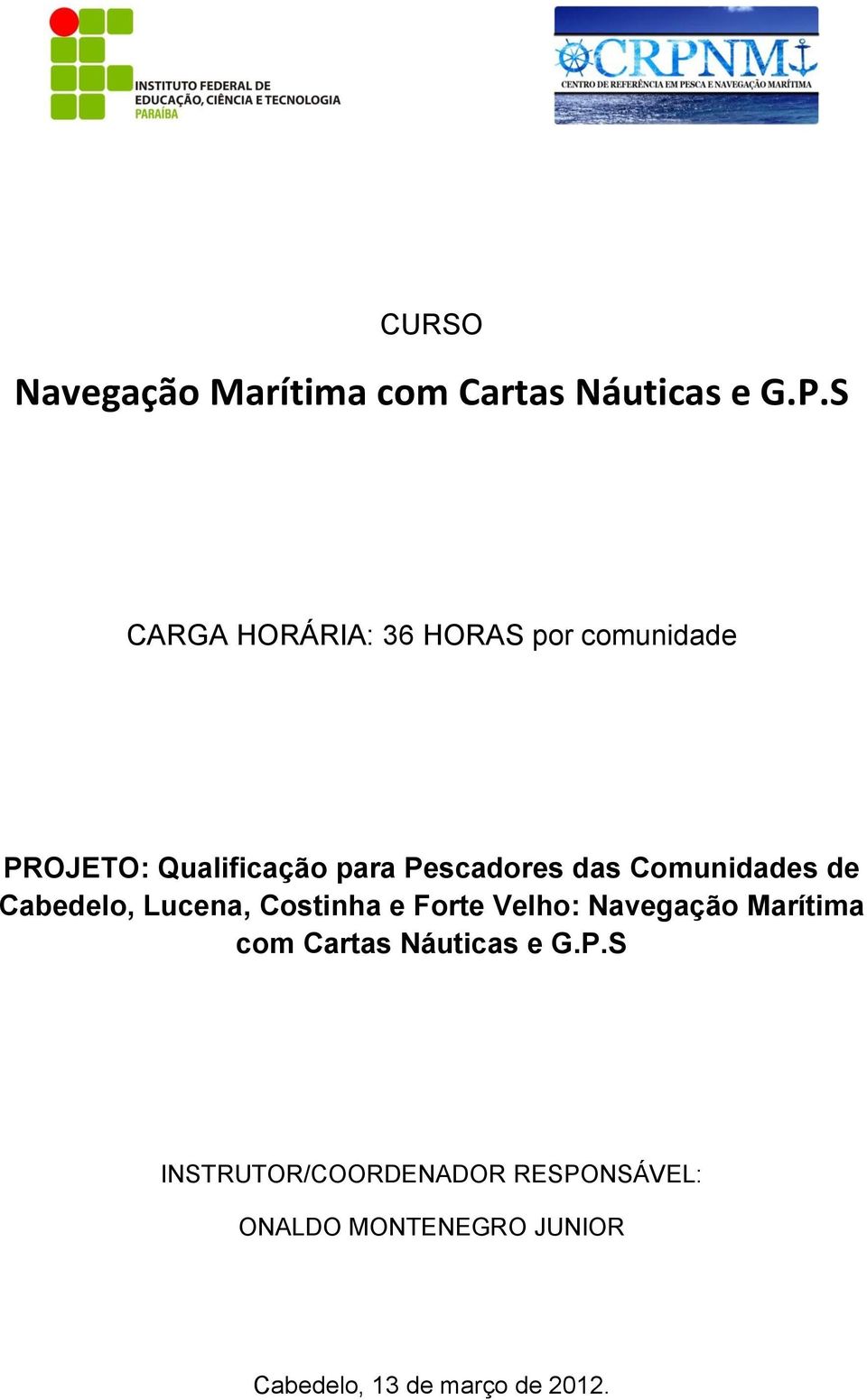 INSTITUTO FEDERAL DE EDUCAÇÃO, CIÊNCIA E TECNOLOGIA PARAÍBA

CRPNM
CENTRO DE REFERÊNCIA EM PESCA E NAVEGAÇÃO MARÍTIMA

CURSO

Navegação Marítima com Cartas Náuticas e G.P.S

CARGA HORÁRIA: 36 HORAS por comunidade

PROJETO: Qualificação para Pescadores das Comunidades de Cabedelo, Lucena, Costinha e Forte Velho: Navegação Marítima com Cartas Náuticas e G.P.S

INSTRUTOR/COORDENADOR RESPONSÁVEL:

ONALDO MONTENEGRO JUNIOR

Cabedelo, 13 de março de 2012.